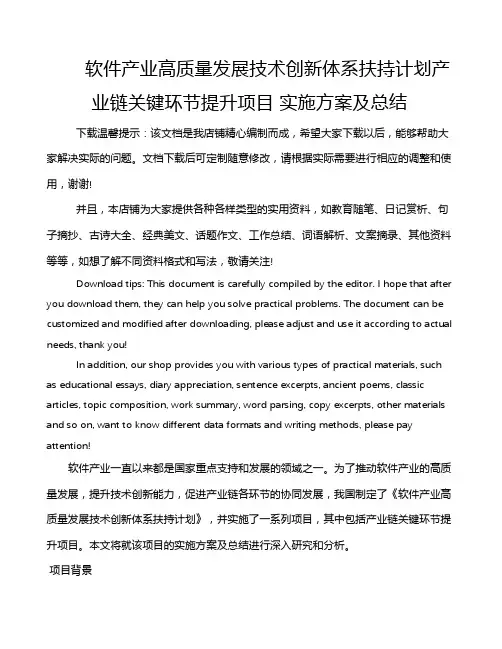 软件产业高质量发展技术创新体系扶持计划产业链关键环节提升项目 实施方案及总结

下载温馨提示：该文档是我店铺精心编制而成，希望大家下载以后，能够帮助大家解决实际的问题。文档下载后可定制随意修改，请根据实际需要进行相应的调整和使用，谢谢!

并且，本店铺为大家提供各种各样类型的实用资料，如教育随笔、日记赏析、句子摘抄、古诗大全、经典美文、话题作文、工作总结、词语解析、文案摘录、其他资料等等，如想了解不同资料格式和写法，敬请关注!

Download tips: This document is carefully compiled by the editor. I hope that after you download them, they can help you solve practical problems. The document can be customized and modified after downloading, please adjust and use it according to actual needs, thank you!

In addition, our shop provides you with various types of practical materials, such as educational essays, diary appreciation, sentence excerpts, ancient poems, classic articles, topic composition, work summary, word parsing, copy excerpts, other materials and so on, want to know different data formats and writing methods, please pay attention!

软件产业一直以来都是国家重点支持和发展的领域之一。为了推动软件产业的高质量发展，提升技术创新能力，促进产业链各环节的协同发展，我国制定了《软件产业高质量发展技术创新体系扶持计划》，并实施了一系列项目，其中包括产业链关键环节提升项目。本文将就该项目的实施方案及总结进行深入研究和分析。

项目背景